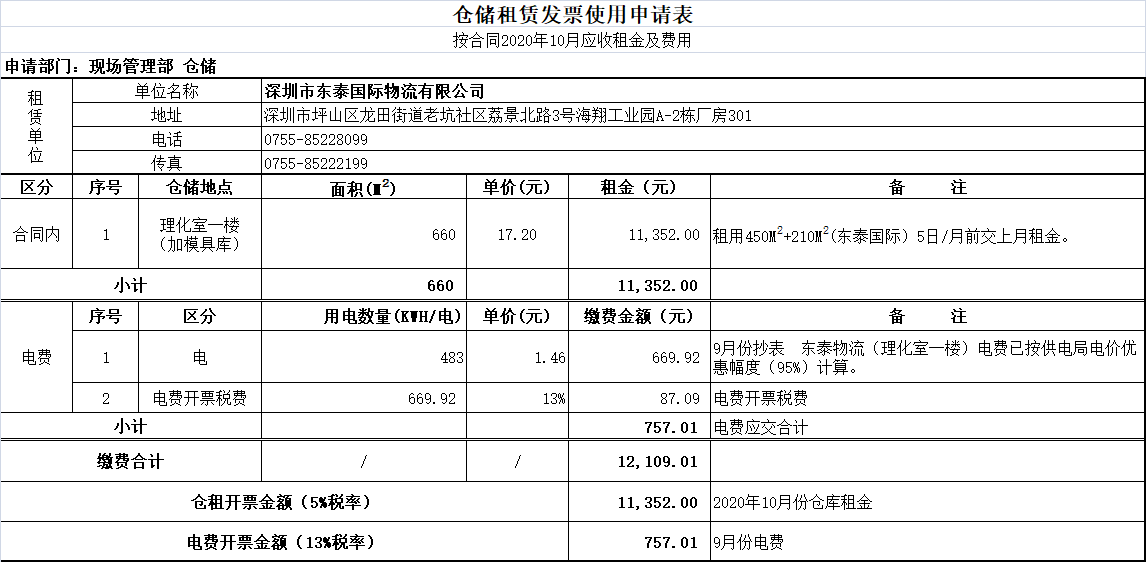 仓储租赁发票使用申请表

按合同2020年10月应收租金及费用

申请部门：现场管理部 仓储

| 租赁单位 | 单位名称 | 深圳市东泰国际物流有限公司 |
|---|---|---|
| | 地址 | 深圳市坪山区龙田街道老坑社区荔景北路3号海翔工业园A-2栋厂房301 |
| | 电话 | 0755-85228099 |
| | 传真 | 0755-85222199 |

| 区分 | 序号 | 仓储地点 | 面积($M^2$) | 单价(元) | 租金（元） | 备　　注 |
|---|---|---|---|---|---|---|
| 合同内 | 1 | 理化室一楼（加模具库） | 660 | 17.20 | 11,352.00 | 租用450$M^2$+210$M^2$(东泰国际) 5日/月前交上月租金。 |
| 小计 | | | 660 | | 11,352.00 | |

| | 序号 | 区分 | 用电数量(KWH/电) | 单价(元) | 缴费金额（元） | 备　　注 |
|---|---|---|---|---|---|---|
| 电费 | 1 | 电 | 483 | 1.46 | 669.92 | 9月份抄表　东泰物流（理化室一楼）电费已按供电局电价优惠幅度（95%）计算。 |
| | 2 | 电费开票税费 | 669.92 | 13% | 87.09 | 电费开票税费 |
| 小计 | | | | | 757.01 | 电费应交合计 |
| 缴费合计 | | | / | / | 12,109.01 | |
| 仓租开票金额（5%税率） | | | | | 11,352.00 | 2020年10月份仓库租金 |
| 电费开票金额（13%税率） | | | | | 757.01 | 9月份电费 |